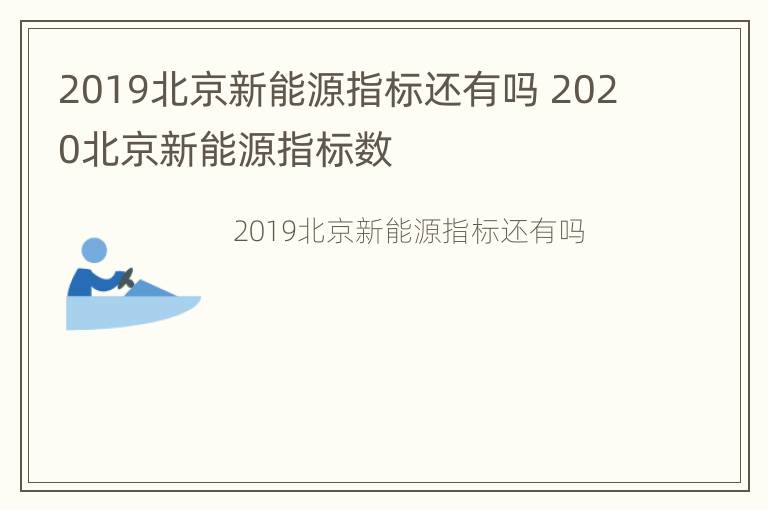 2019北京新能源指标还有吗 2020北京新能源指标数

2019北京新能源指标还有吗